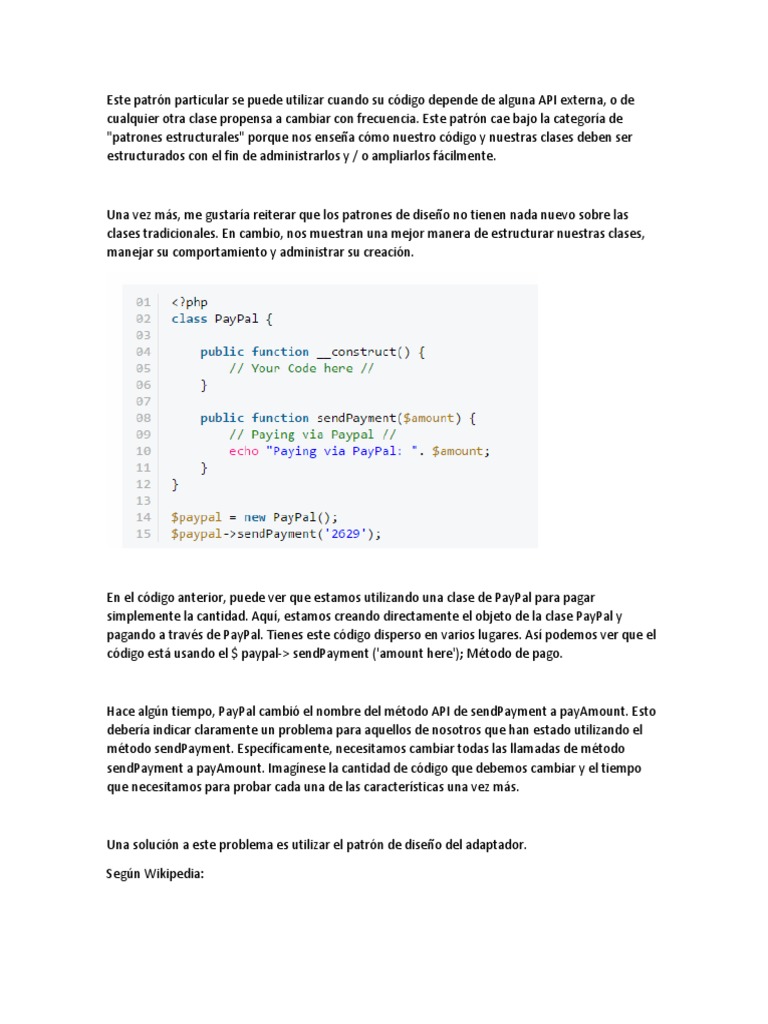 Este patrón particular se puede utilizar cuando su código depende de alguna API externa, o de cualquier otra clase propensa a cambiar con frecuencia. Este patrón cae bajo la categoría de "patrones estructurales" porque nos enseña cómo nuestro código y nuestras clases deben ser estructurados con el fin de administrarlos y / o ampliarlos fácilmente.

Una vez más, me gustaría reiterar que los patrones de diseño no tienen nada nuevo sobre las clases tradicionales. En cambio, nos muestran una mejor manera de estructurar nuestras clases, manejar su comportamiento y administrar su creación.

01 <?php
02 class PayPal {
03
04 public function __construct() {
05 // Your Code here //
06 }
07
08 public function sendPayment($amount) {
09 // Paying via Paypal //
10 echo "Paying via PayPal: ". $amount;
11 }
12 }
13
14 $paypal = new PayPal();
15 $paypal->sendPayment('2629');

En el código anterior, puede ver que estamos utilizando una clase de PayPal para pagar simplemente la cantidad. Aquí, estamos creando directamente el objeto de la clase PayPal y pagando a través de PayPal. Tienes este código disperso en varios lugares. Así podemos ver que el código está usando el $ paypal-> sendPayment ('amount here'); Método de pago.

Hace algún tiempo, PayPal cambió el nombre del método API de sendPayment a payAmount. Esto debería indicar claramente un problema para aquellos de nosotros que han estado utilizando el método sendPayment. Específicamente, necesitamos cambiar todas las llamadas de método sendPayment a payAmount. Imagínese la cantidad de código que debemos cambiar y el tiempo que necesitamos para probar cada una de las características una vez más.

Una solución a este problema es utilizar el patrón de diseño del adaptador.

Según Wikipedia: